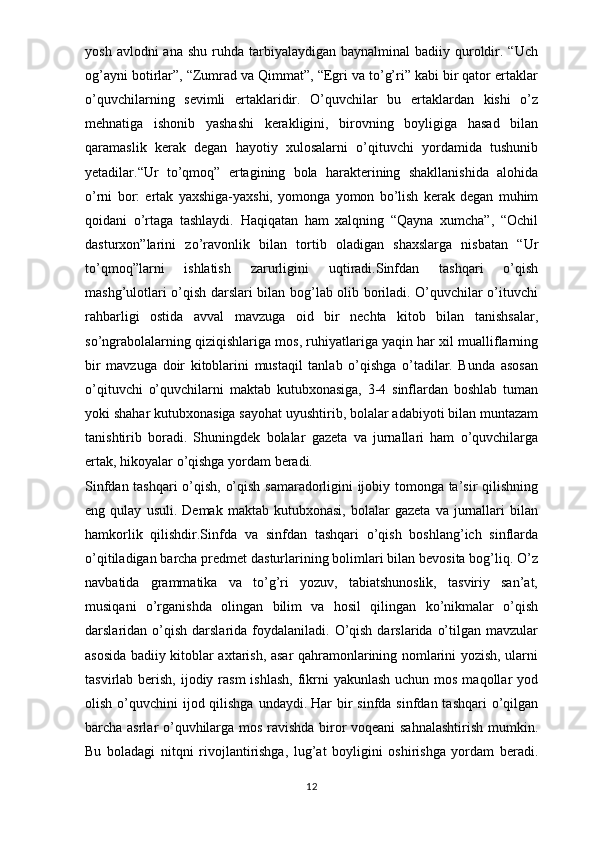 yosh avlodni ana shu ruhda tarbiyalaydigan baynalminal badiiy quroldir. “Uch og’ayni botirlar”, “Zumrad va Qimmat”, “Egri va to’g’ri” kabi bir qator ertaklar o’quvchilarning sevimli ertaklaridir. O’quvchilar bu ertaklardan kishi o’z mehnatiga ishonib yashashi kerakligini, birovning boyligiga hasad bilan qaramaslik kerak degan hayotiy xulosalarni o’qituvchi yordamida tushunib yetadilar.“Ur to’qmoq” ertagining bola harakterining shakllanishida alohida o’rni bor: ertak yaxshiga-yaxshi, yomonga yomon bo’lish kerak degan muhim qoidani o’rtaga tashlaydi. Haqiqatan ham xalqning “Qayna xumcha”, “Ochil dasturxon”larini zo’ravonlik bilan tortib oladigan shaxslarga nisbatan “Ur to’qmoq”larni ishlatish zarurligini uqtiradi.Sinfdan tashqari o’qish mashg’ulotlari o’qish darslari bilan bog’lab olib boriladi. O’quvchilar o’ituvchi rahbarligi ostida avval mavzuga oid bir nechta kitob bilan tanishsalar, so’ngrabolalarning qiziqishlariga mos, ruhiyatlariga yaqin har xil mualliflarning bir mavzuga doir kitoblarini mustaqil tanlab o’qishga o’tadilar. Bunda asosan o’qituvchi o’quvchilarni maktab kutubxonasiga, 3-4 sinflardan boshlab tuman yoki shahar kutubxonasiga sayohat uyushtirib, bolalar adabiyoti bilan muntazam tanishtirib boradi. Shuningdek bolalar gazeta va jurnallari ham o’quvchilarga ertak, hikoyalar o’qishga yordam beradi.

Sinfdan tashqari o’qish, o’qish samaradorligini ijobiy tomonga ta’sir qilishning eng qulay usuli. Demak maktab kutubxonasi, bolalar gazeta va jurnallari bilan hamkorlik qilishdir.Sinfda va sinfdan tashqari o’qish boshlang’ich sinflarda o’qitiladigan barcha predmet dasturlarining bolimlari bilan bevosita bog’liq. O’z navbatida grammatika va to’g’ri yozuv, tabiatshunoslik, tasviriy san’at, musiqani o’rganishda olingan bilim va hosil qilingan ko’nikmalar o’qish darslaridan o’qish darslarida foydalaniladi. O’qish darslarida o’tilgan mavzular asosida badiiy kitoblar axtarish, asar qahramonlarining nomlarini yozish, ularni tasvirlab berish, ijodiy rasm ishlash, fikrni yakunlash uchun mos maqollar yod olish o’quvchini ijod qilishga undaydi. Har bir sinfda sinfdan tashqari o’qilgan barcha asrlar o’quvhilarga mos ravishda biror voqeani sahnalashtirish mumkin. Bu boladagi nitqni rivojlantirishga, lug’at boyligini oshirishga yordam beradi.

12